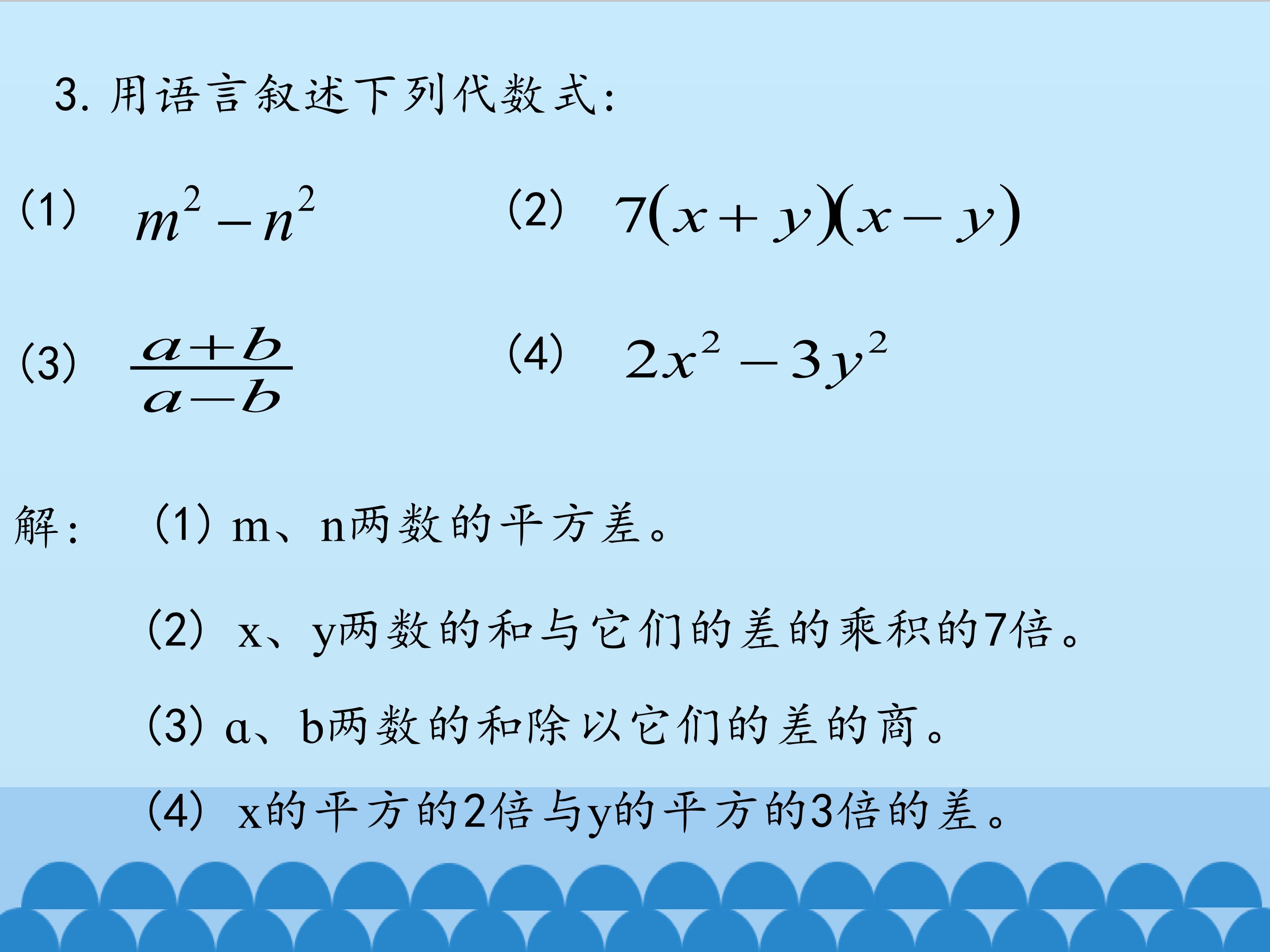 3.用语言叙述下列代数式:

(1) $m^2-n^2$ (2) $7(x+y)(x-y)$

(3) $\frac{a+b}{a-b}$ (4) $2x^2-3y^2$

解: (1)m、n两数的平方差。

(2)x、y两数的和与它们的差的乘积的7倍。

(3)a、b两数的和除以它们的差的商。

(4)x的平方的2倍与y的平方的3倍的差。